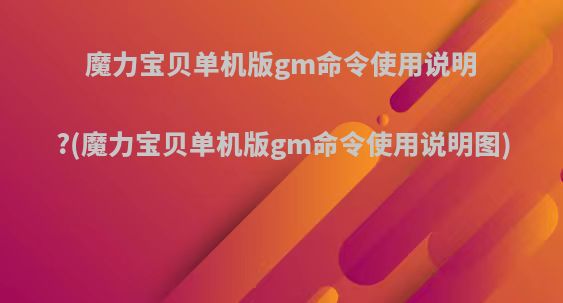 魔力宝贝单机版gm命令使用说明

?(魔力宝贝单机版gm命令使用说明图)